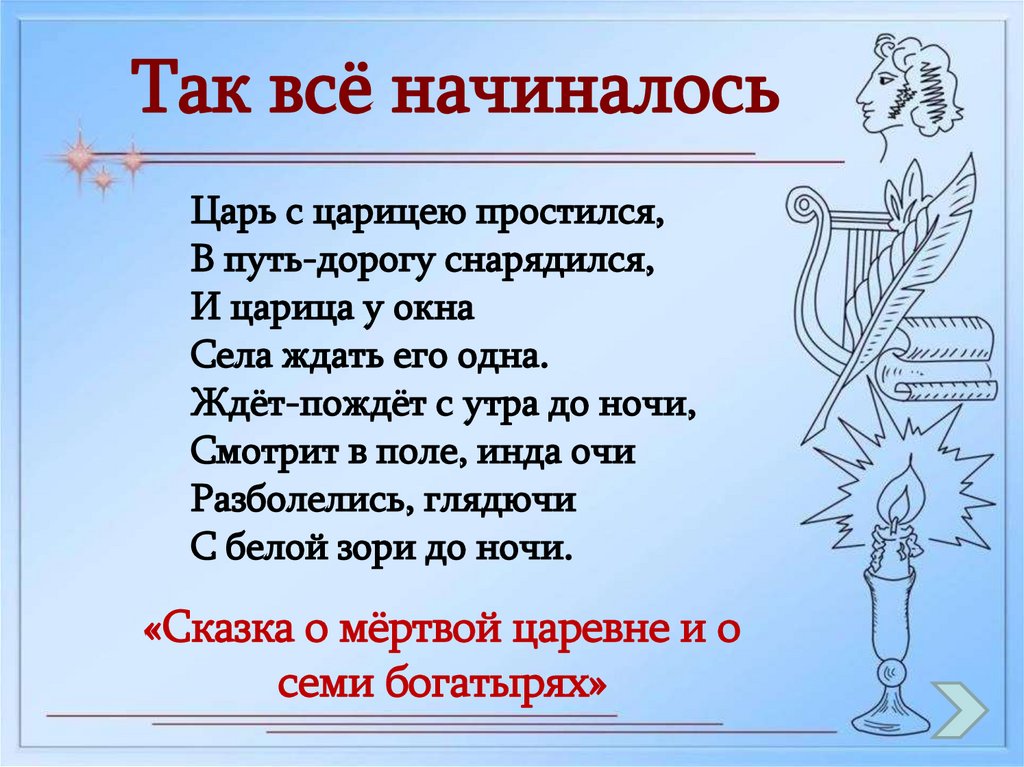 Так всё начиналось

Царь с царицею простился,
В путь-дорогу снарядился,
И царица у окна
Села ждать его одна.
Ждёт-пождёт с утра до ночи,
Смотрит в поле, инда очи
Разболелись, глядючи
С белой зори до ночи.

«Сказка о мёртвой царевне и о семи богатырях»